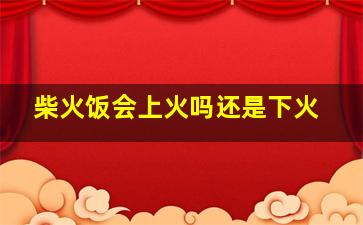 柴火饭会上火吗还是下火